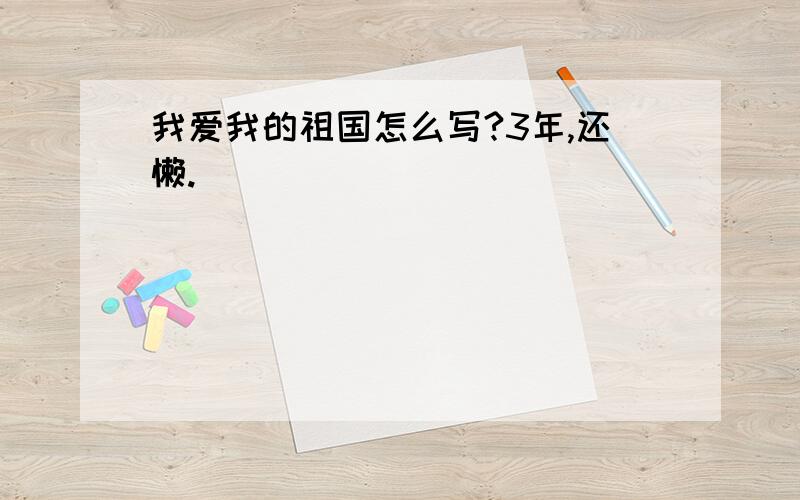 我爱我的祖国怎么写?3年,还懒.